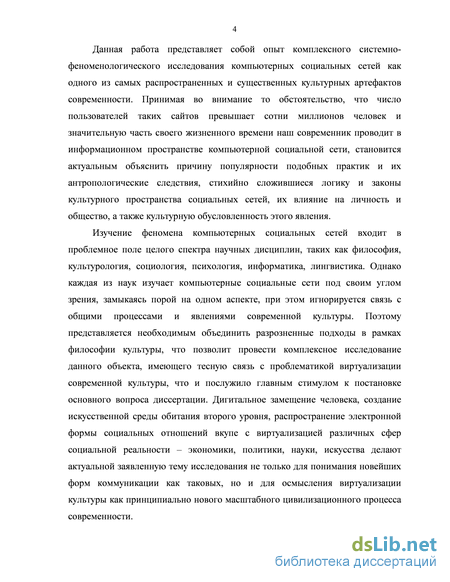 4

Данная работа представляет собой опыт комплексного системно-феноменологического исследования компьютерных социальных сетей как одного из самых распространенных и существенных культурных артефактов современности. Принимая во внимание то обстоятельство, что число пользователей таких сайтов превышает сотни миллионов человек и значительную часть своего жизненного времени наш современник проводит в информационном пространстве компьютерной социальной сети, становится актуальным объяснить причину популярности подобных практик и их антропологические следствия, стихийно сложившиеся логику и законы культурного пространства социальных сетей, их влияние на личность и общество, а также культурную обусловленность этого явления.

Изучение феномена компьютерных социальных сетей входит в проблемное поле целого спектра научных дисциплин, таких как философия, культурология, социология, психология, информатика, лингвистика. Однако каждая из наук изучает компьютерные социальные сети под своим углом зрения, замыкаясь порой на одном аспекте, при этом игнорируется связь с общими процессами и явлениями современной культуры. Поэтому представляется необходимым объединить разрозненные подходы в рамках философии культуры, что позволит провести комплексное исследование данного объекта, имеющего тесную связь с проблематикой виртуализации современной культуры, что и послужило главным стимулом к постановке основного вопроса диссертации. Дигитальное замещение человека, создание искусственной среды обитания второго уровня, распространение электронной формы социальных отношений вкупе с виртуализацией различных сфер социальной реальности – экономики, политики, науки, искусства делают актуальной заявленную тему исследования не только для понимания новейших форм коммуникации как таковых, но и для осмысления виртуализации культуры как принципиально нового масштабного цивилизационного процесса современности.

dsLib.net
библиотека диссертаций